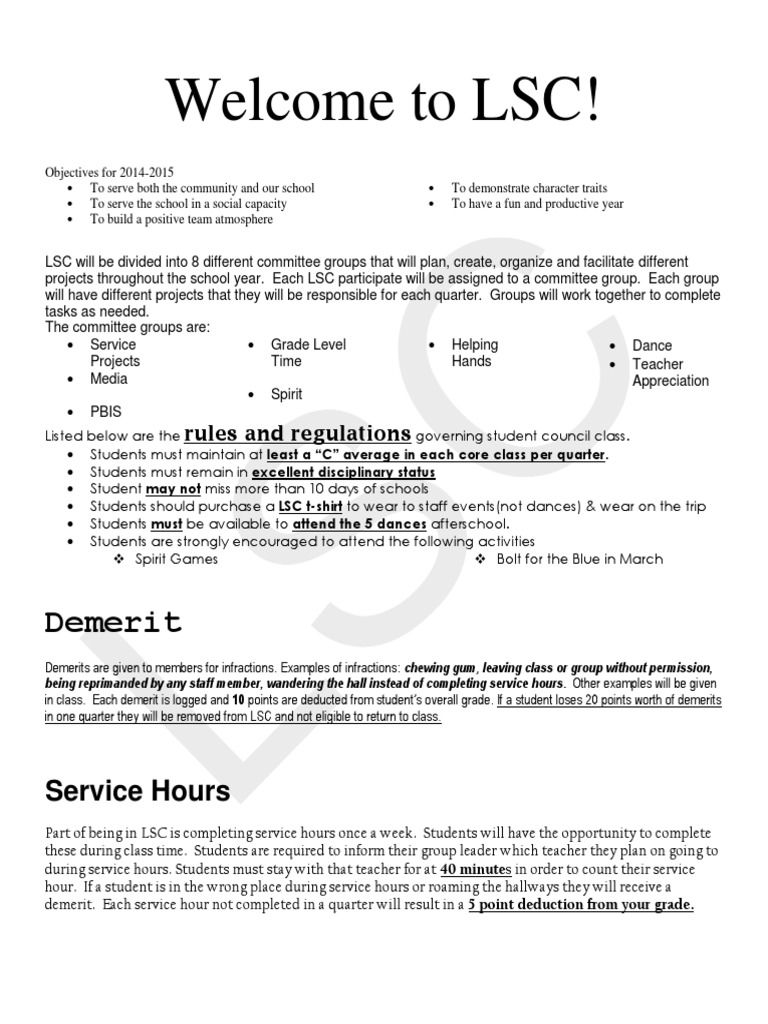 Welcome to LSC!

Objectives for 2014-2015

• To serve both the community and our school
• To serve the school in a social capacity
• To build a positive team atmosphere

• To demonstrate character traits
• To have a fun and productive year

LSC will be divided into 8 different committee groups that will plan, create, organize and facilitate different projects throughout the school year. Each LSC participate will be assigned to a committee group. Each group will have different projects that they will be responsible for each quarter. Groups will work together to complete tasks as needed.

The committee groups are:

• Service Projects
• Media
• PBIS

• Grade Level Time
• Spirit

• Helping Hands

• Dance
• Teacher Appreciation

Listed below are the rules and regulations governing student council class.

• Students must maintain at least a "C" average in each core class per quarter.
• Students must remain in excellent disciplinary status
• Student may not miss more than 10 days of schools
• Students should purchase a LSC t-shirt to wear to staff events(not dances) & wear on the trip
• Students must be available to attend the 5 dances afterschool.
• Students are strongly encouraged to attend the following activities
❖ Spirit Games
❖ Bolt for the Blue in March

Demerit

Demerits are given to members for infractions. Examples of infractions: chewing gum, leaving class or group without permission, being reprimanded by any staff member, wandering the hall instead of completing service hours. Other examples will be given in class. Each demerit is logged and 10 points are deducted from student's overall grade. If a student loses 20 points worth of demerits in one quarter they will be removed from LSC and not eligible to return to class.

Service Hours

Part of being in LSC is completing service hours once a week. Students will have the opportunity to complete these during class time. Students are required to inform their group leader which teacher they plan on going to during service hours. Students must stay with that teacher for at 40 minutes in order to count their service hour. If a student is in the wrong place during service hours or roaming the hallways they will receive a demerit. Each service hour not completed in a quarter will result in a 5 point deduction from your grade.

LSC